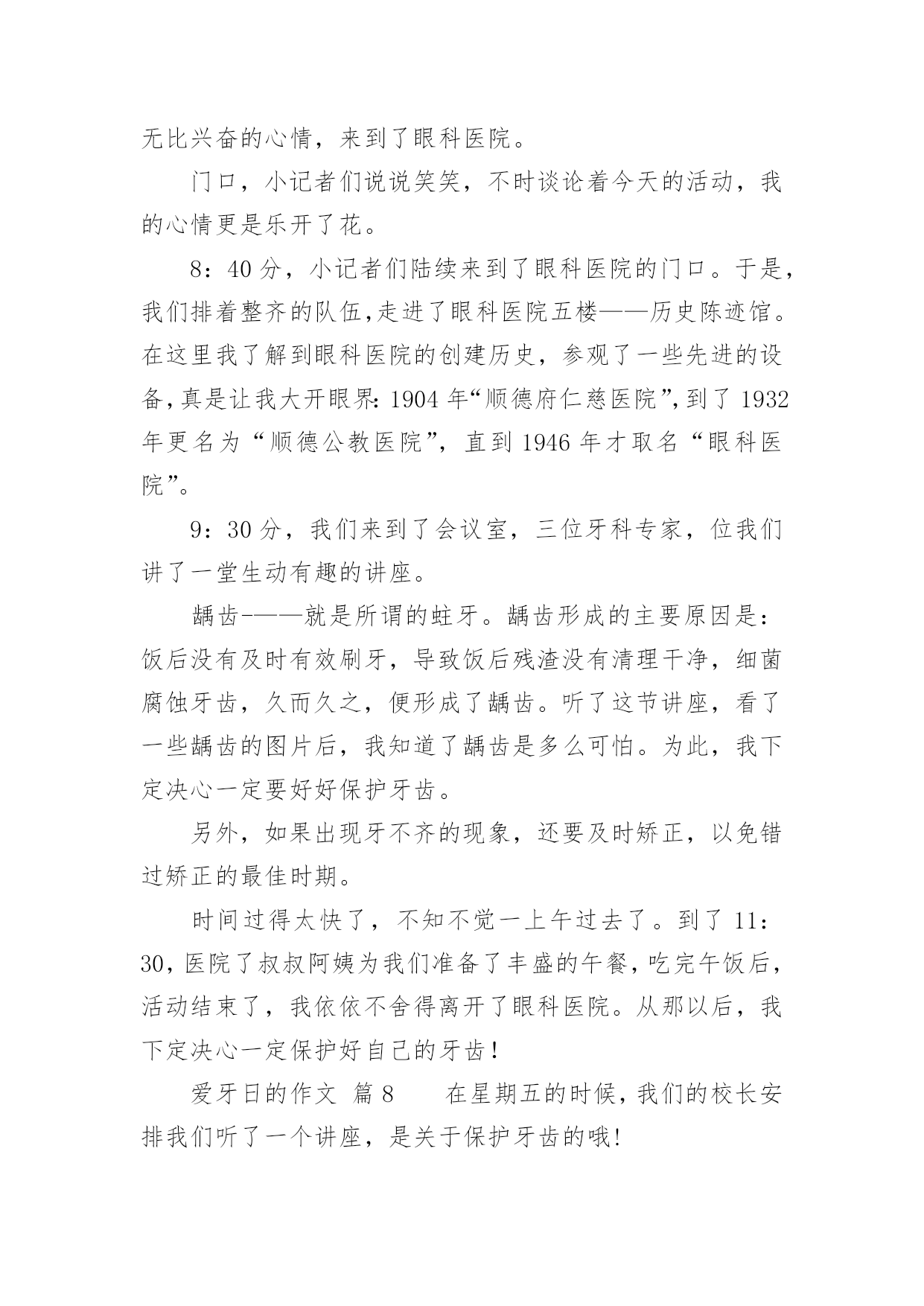 无比兴奋的心情，来到了眼科医院。

门口，小记者们说说笑笑，不时谈论着今天的活动，我的心情更是乐开了花。

8：40分，小记者们陆续来到了眼科医院的门口。于是，我们排着整齐的队伍,走进了眼科医院五楼——历史陈迹馆。在这里我了解到眼科医院的创建历史，参观了一些先进的设备,真是让我大开眼界:1904年“顺德府仁慈医院”,到了1932年更名为“顺德公教医院”，直到1946年才取名“眼科医院”。

9：30分，我们来到了会议室，三位牙科专家，位我们讲了一堂生动有趣的讲座。

龋齿-——就是所谓的蛀牙。龋齿形成的主要原因是：饭后没有及时有效刷牙，导致饭后残渣没有清理干净，细菌腐蚀牙齿，久而久之，便形成了龋齿。听了这节讲座，看了一些龋齿的图片后，我知道了龋齿是多么可怕。为此，我下定决心一定要好好保护牙齿。

另外，如果出现牙不齐的现象，还要及时矫正，以免错过矫正的最佳时期。

时间过得太快了，不知不觉一上午过去了。到了11：30,医院了叔叔阿姨为我们准备了丰盛的午餐,吃完午饭后，活动结束了，我依依不舍得离开了眼科医院。从那以后，我下定决心一定保护好自己的牙齿！

爱牙日的作文 篇8　　在星期五的时候,我们的校长安排我们听了一个讲座，是关于保护牙齿的哦!